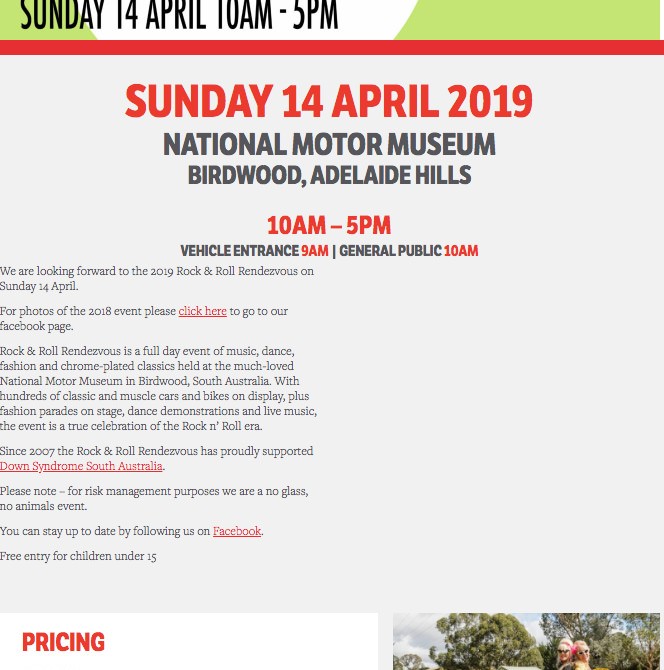 SUNDAY 14 APRIL 10AM - 5PM

SUNDAY 14 APRIL 2019

NATIONAL MOTOR MUSEUM
BIRDWOOD, ADELAIDE HILLS

10AM – 5PM

VEHICLE ENTRANCE 9AM | GENERAL PUBLIC 10AM

We are looking forward to the 2019 Rock & Roll Rendezvous on Sunday 14 April.

For photos of the 2018 event please click here to go to our facebook page.

Rock & Roll Rendezvous is a full day event of music, dance, fashion and chrome-plated classics held at the much-loved National Motor Museum in Birdwood, South Australia. With hundreds of classic and muscle cars and bikes on display, plus fashion parades on stage, dance demonstrations and live music, the event is a true celebration of the Rock n' Roll era.

Since 2007 the Rock & Roll Rendezvous has proudly supported Down Syndrome South Australia.

Please note – for risk management purposes we are a no glass, no animals event.

You can stay up to date by following us on Facebook.

Free entry for children under 15

PRICING